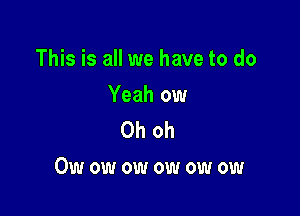 This is all we have to do

Yeah ow

Oh oh

Ow ow ow ow ow ow